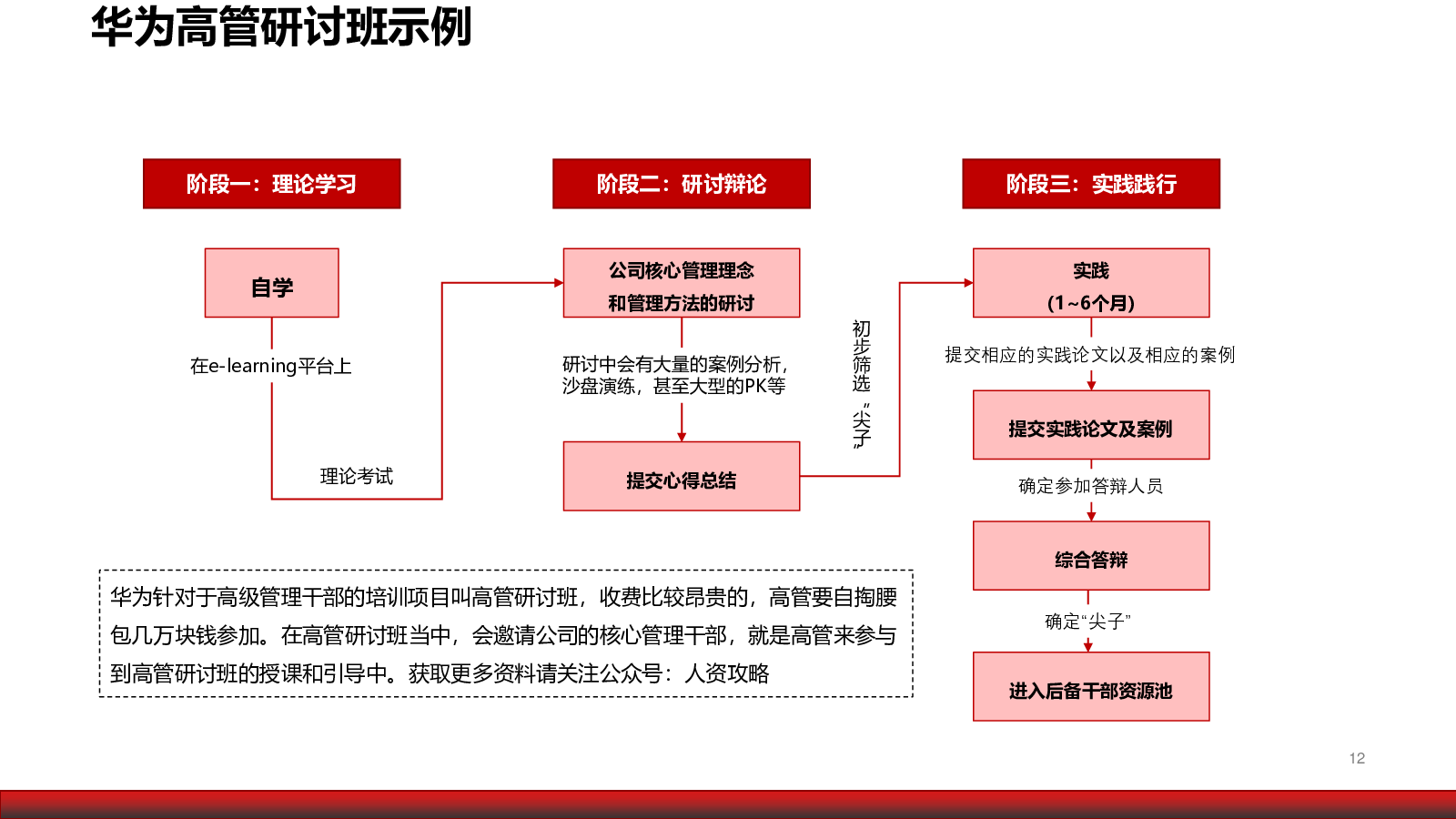 华为高管研讨班示例

阶段一：理论学习

自学

在e-learning平台上

理论考试

阶段二：研讨辩论

公司核心管理理念
和管理方法的研讨

研讨中会有大量的案例分析，沙盘演练，甚至大型的PK等

提交心得总结

初步筛选“尖子”

阶段三：实践践行

实践
(1~6个月)

提交相应的实践论文以及相应的案例

提交实践论文及案例

确定参加答辩人员

综合答辩

确定“尖子”

进入后备干部资源池

华为针对于高级管理干部的培训项目叫高管研讨班，收费比较昂贵的，高管要自掏腰包几万块钱参加。在高管研讨班当中，会邀请公司的核心管理干部，就是高管来参与到高管研讨班的授课和引导中。获取更多资料请关注公众号：人资攻略

12